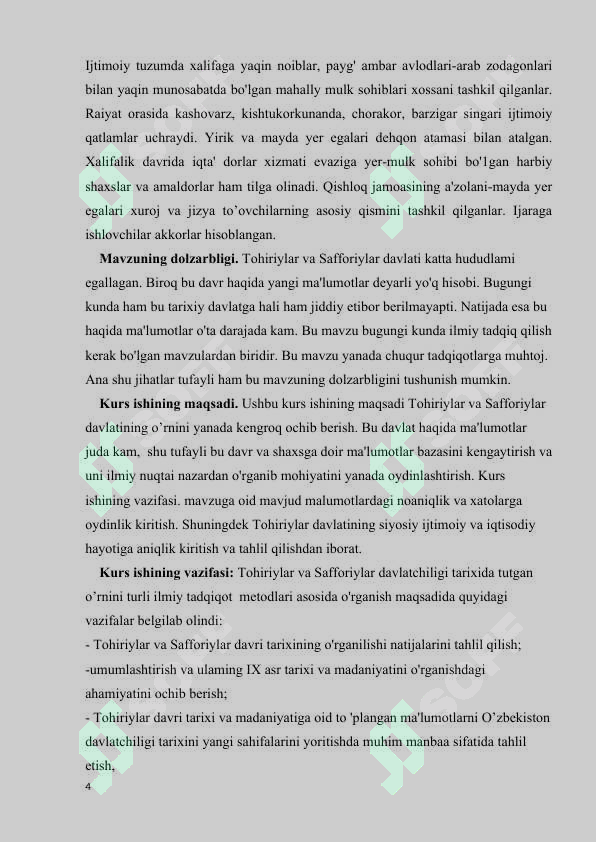 Ijtimoiy tuzumda xalifaga yaqin noiblar, payg' ambar avlodlari-arab zodagonlari bilan yaqin munosabatda bo'lgan mahally mulk sohiblari xossani tashkil qilganlar. Raiyat orasida kashovarz, kishtukorkunanda, chorakor, barzigar singari ijtimoiy qatlamlar uchraydi. Yirik va mayda yer egalari dehqon atamasi bilan atalgan. Xalifalik davrida iqta' dorlar xizmati evaziga yer-mulk sohibi bo'1gan harbiy shaxslar va amaldorlar ham tilga olinadi. Qishloq jamoasining a'zolani-mayda yer egalari xuroj va jizya to’ovchilarning asosiy qismini tashkil qilganlar. Ijaraga ishlovchilar akkorlar hisoblangan.

Mavzuning dolzarbligi. Tohiriylar va Safforiylar davlati katta hududlami egallagan. Biroq bu davr haqida yangi ma'lumotlar deyarli yo'q hisobi. Bugungi kunda ham bu tarixiy davlatga hali ham jiddiy etibor berilmayapti. Natijada esa bu haqida ma'lumotlar o'ta darajada kam. Bu mavzu bugungi kunda ilmiy tadqiq qilish kerak bo'lgan mavzulardan biridir. Bu mavzu yanada chuqur tadqiqotlarga muhtoj. Ana shu jihatlar tufayli ham bu mavzuning dolzarbligini tushunish mumkin.

Kurs ishining maqsadi. Ushbu kurs ishining maqsadi Tohiriylar va Safforiylar davlatining o’rnini yanada kengroq ochib berish. Bu davlat haqida ma'lumotlar juda kam, shu tufayli bu davr va shaxsga doir ma'lumotlar bazasini kengaytirish va uni ilmiy nuqtai nazardan o'rganib mohiyatini yanada oydinlashtirish. Kurs ishining vazifasi. mavzuga oid mavjud malumotlardagi noaniqlik va xatolarga oydinlik kiritish. Shuningdek Tohiriylar davlatining siyosiy ijtimoiy va iqtisodiy hayotiga aniqlik kiritish va tahlil qilishdan iborat.

Kurs ishining vazifasi: Tohiriylar va Safforiylar davlatchiligi tarixida tutgan o’rnini turli ilmiy tadqiqot metodlari asosida o'rganish maqsadida quyidagi vazifalar belgilab olindi:
- Tohiriylar va Safforiylar davri tarixining o'rganilishi natijalarini tahlil qilish;
-umumlashtirish va ulaming IX asr tarixi va madaniyatini o'rganishdagi ahamiyatini ochib berish;
- Tohiriylar davri tarixi va madaniyatiga oid to 'plangan ma'lumotlarni O’zbekiston davlatchiligi tarixini yangi sahifalarini yoritishda muhim manbaa sifatida tahlil etish,
4